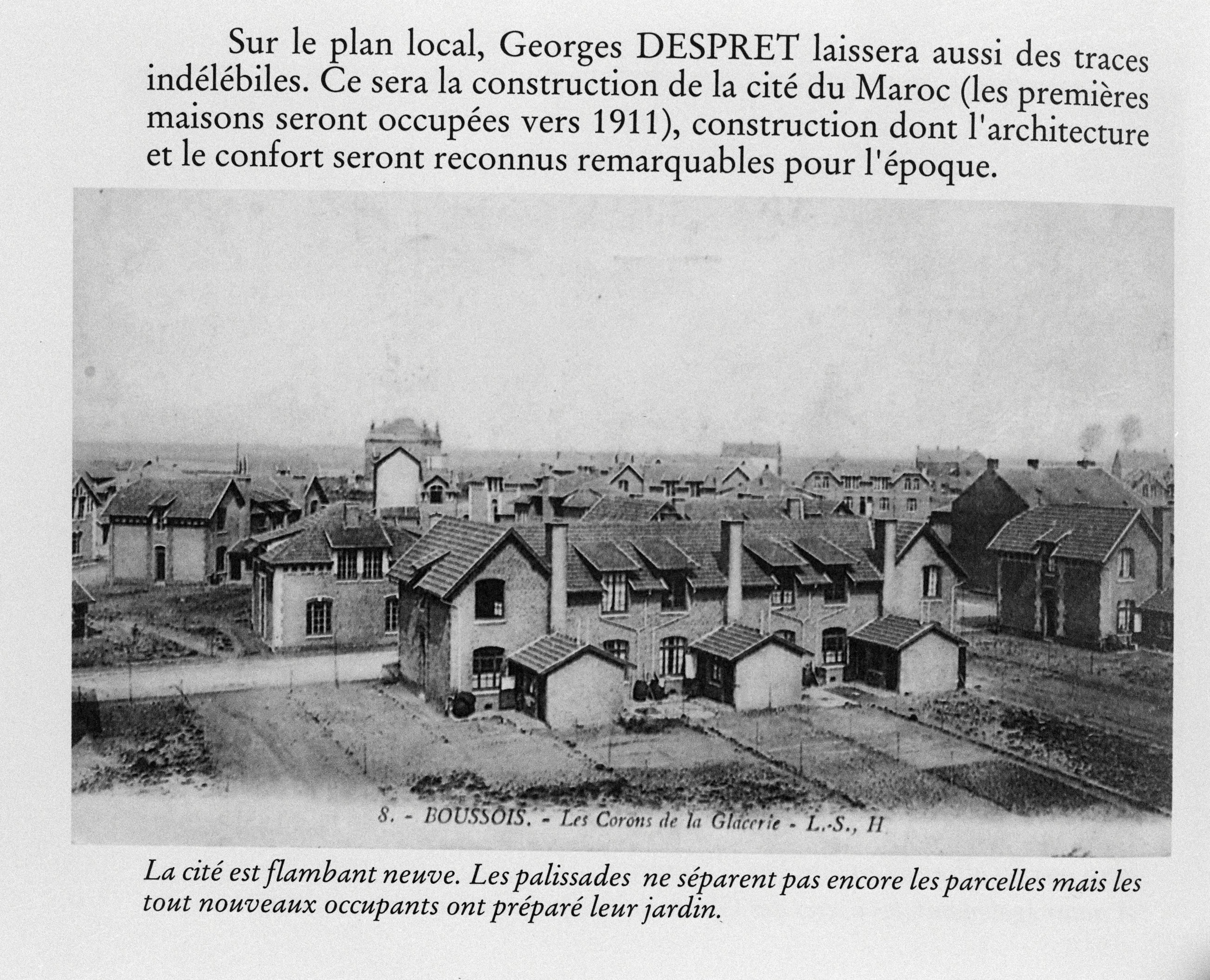 Sur le plan local, Georges DESPRET laissera aussi des traces indélébiles. Ce sera la construction de la cité du Maroc (les premières maisons seront occupées vers 1911), construction dont l'architecture et le confort seront reconnus remarquables pour l'époque.

8. - BOUSSOIS. - Les Corons de la Glacerie - L.-S., H

La cité est flambant neuve. Les palissades ne séparent pas encore les parcelles mais les tout nouveaux occupants ont préparé leur jardin.